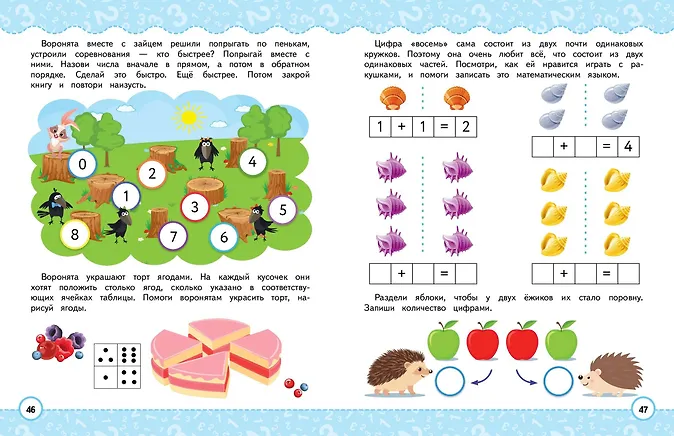 Воронята вместе с зайцем решили попрыгать по пенькам, устроили соревнования — кто быстрее? Попрыгай вместе с ними. Назови числа вначале в прямом, а потом в обратном порядке. Сделай это быстро. Ещё быстрее. Потом закрой книгу и повтори наизусть.

0
2
4
1
3
5
8
7
6

Воронята украшают торт ягодами. На каждый кусочек они хотят положить столько ягод, сколько указано в соответствующих ячейках таблицы. Помоги воронятам украсить торт, нарисуй ягоды.

46

Цифра «восемь» сама состоит из двух почти одинаковых кружков. Поэтому она очень любит всё, что состоит из двух одинаковых частей. Посмотри, как ей нравится играть с ракушками, и помоги записать это математическим языком.

1 + 1 = 2

+ = 4

+ =

+ =

Раздели яблоки, чтобы у двух ёжиков их стало поровну. Запиши количество цифрами.

47